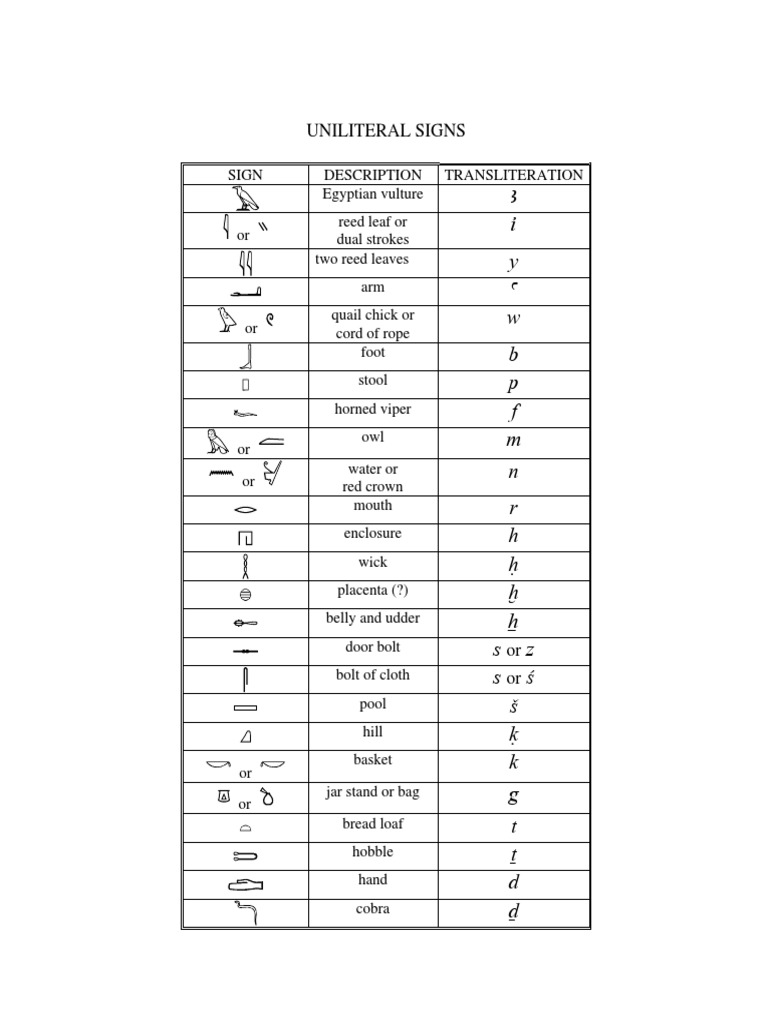 UNILITERAL SIGNS

| SIGN | DESCRIPTION | TRANSLITERATION |
|---|---|---|
| | Egyptian vulture | ꜣ |
| or | reed leaf or dual strokes | i |
| | two reed leaves | y |
| | arm | ꜥ |
| or | quail chick or cord of rope | w |
| | foot | b |
| | stool | p |
| | horned viper | f |
| or | owl | m |
| or | water or red crown | n |
| | mouth | r |
| | enclosure | h |
| | wick | ḥ |
| | placenta (?) | ḫ |
| | belly and udder | ẖ |
| | door bolt | s or z |
| | bolt of cloth | s or ś |
| | pool | š |
| | hill | ḳ |
| or | basket | k |
| or | jar stand or bag | g |
| | bread loaf | t |
| | hobble | ṯ |
| | hand | d |
| | cobra | ḏ |